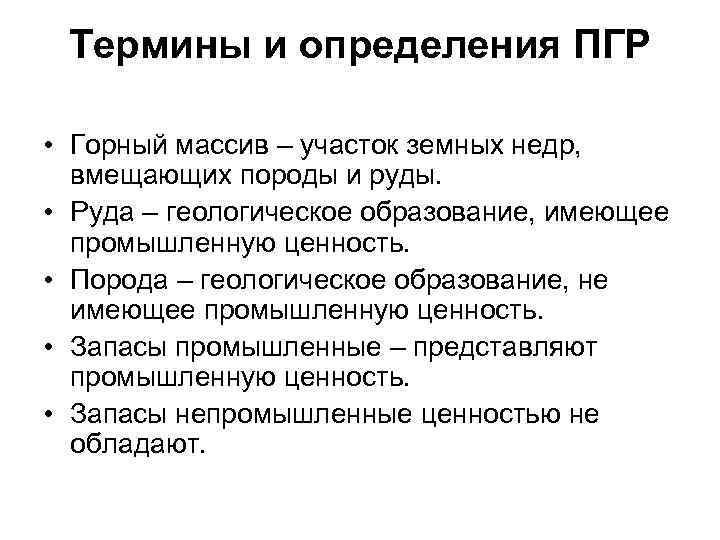 Термины и определения ПГР

• Горный массив – участок земных недр, вмещающих породы и руды.
• Руда – геологическое образование, имеющее промышленную ценность.
• Порода – геологическое образование, не имеющее промышленную ценность.
• Запасы промышленные – представляют промышленную ценность.
• Запасы непромышленные ценностью не обладают.